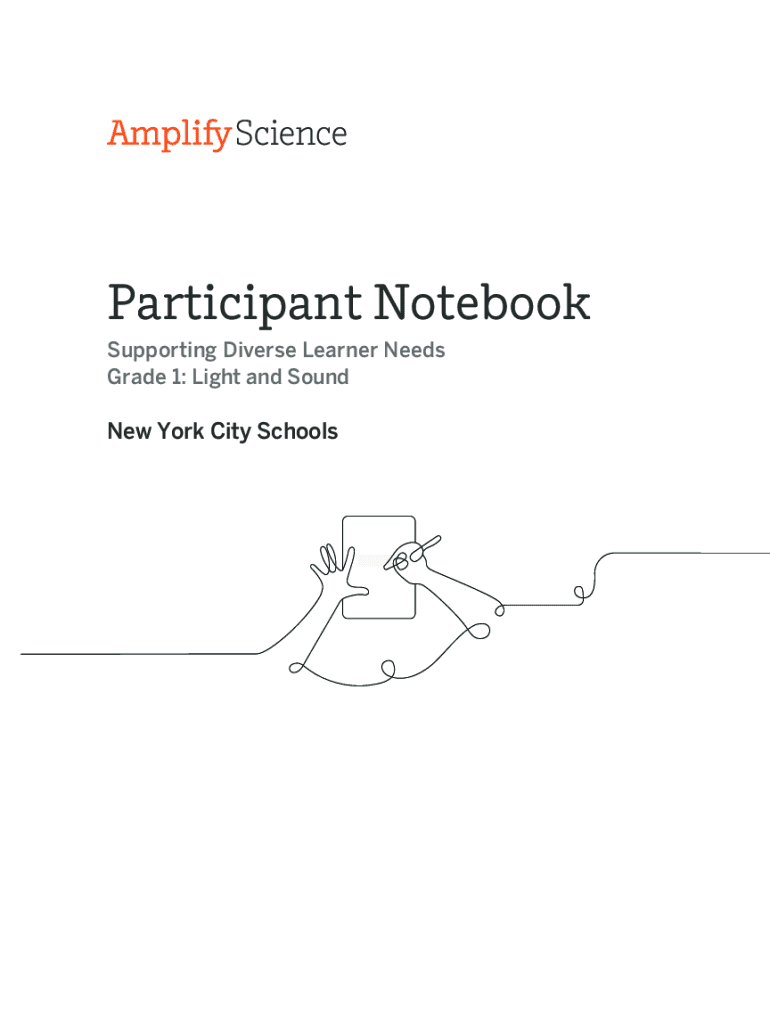 AmplifyScience

Participant Notebook

Supporting Diverse Learner Needs
Grade 1: Light and Sound

New York City Schools